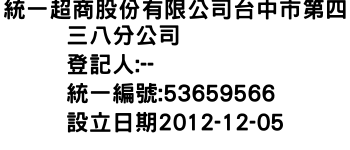 統一超商股份有限公司台中市第四三八分公司
登記人:--
統一編號:53659566
設立日期2012-12-05